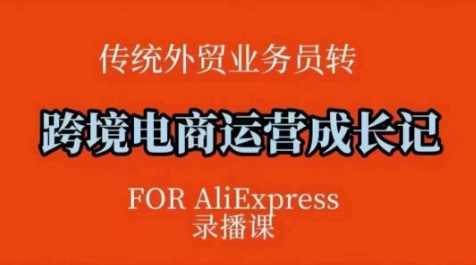 传统外贸业务员转

跨境电商运营成长记

FOR AliExpress
录播课